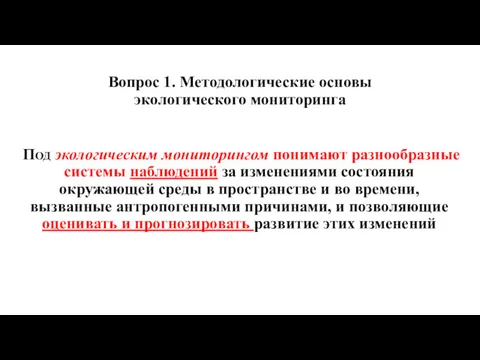 Вопрос 1. Методологические основы экологического мониторинга

Под экологическим мониторингом понимают разнообразные системы наблюдений за изменениями состояния окружающей среды в пространстве и во времени, вызванные антропогенными причинами, и позволяющие оценивать и прогнозировать развитие этих изменений